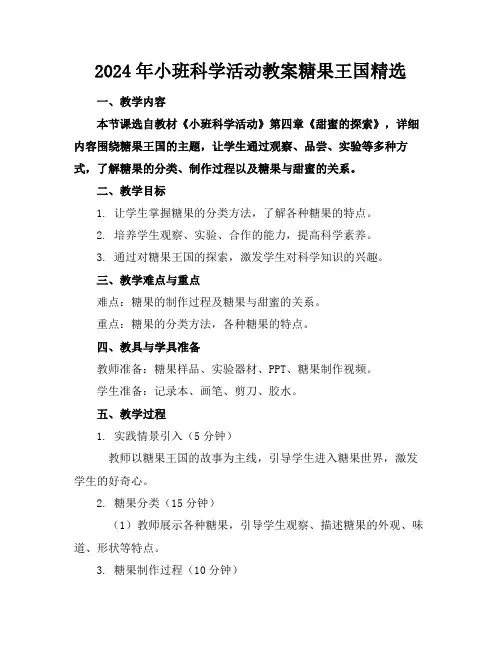 2024年小班科学活动教案糖果王国精选

一、教学内容

本节课选自教材《小班科学活动》第四章《甜蜜的探索》，详细内容围绕糖果王国的主题，让学生通过观察、品尝、实验等多种方式，了解糖果的分类、制作过程以及糖果与甜蜜的关系。

二、教学目标

1. 让学生掌握糖果的分类方法，了解各种糖果的特点。

2. 培养学生观察、实验、合作的能力，提高科学素养。

3. 通过对糖果王国的探索，激发学生对科学知识的兴趣。

三、教学难点与重点

难点：糖果的制作过程及糖果与甜蜜的关系。

重点：糖果的分类方法，各种糖果的特点。

四、教具与学具准备

教师准备：糖果样品、实验器材、PPT、糖果制作视频。

学生准备：记录本、画笔、剪刀、胶水。

五、教学过程

1. 实践情景引入（5分钟）

教师以糖果王国的故事为主线，引导学生进入糖果世界，激发学生的好奇心。

2. 糖果分类（15分钟）

（1）教师展示各种糖果，引导学生观察、描述糖果的外观、味道、形状等特点。

3. 糖果制作过程（10分钟）